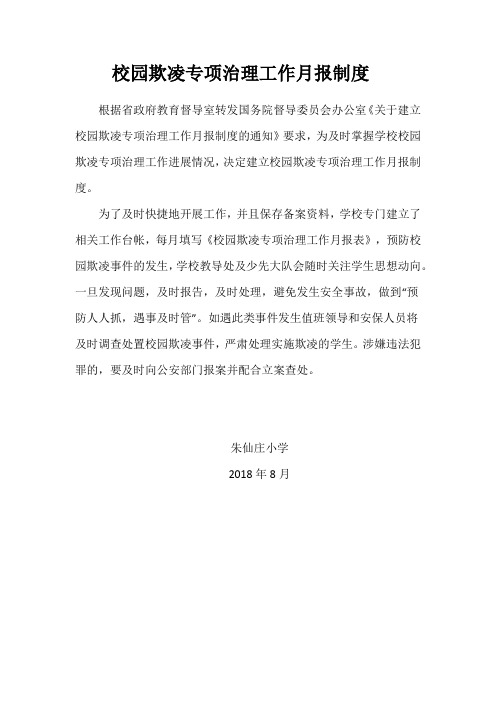 校园欺凌专项治理工作月报制度

根据省政府教育督导室转发国务院督导委员会办公室《关于建立校园欺凌专项治理工作月报制度的通知》要求，为及时掌握学校校园欺凌专项治理工作进展情况，决定建立校园欺凌专项治理工作月报制度。

为了及时快捷地开展工作，并且保存备案资料，学校专门建立了相关工作台帐，每月填写《校园欺凌专项治理工作月报表》，预防校园欺凌事件的发生，学校教导处及少先大队会随时关注学生思想动向。一旦发现问题，及时报告，及时处理，避免发生安全事故，做到“预防人人抓，遇事及时管”。如遇此类事件发生值班领导和安保人员将及时调查处置校园欺凌事件，严肃处理实施欺凌的学生。涉嫌违法犯罪的，要及时向公安部门报案并配合立案查处。

朱仙庄小学

2018 年 8 月